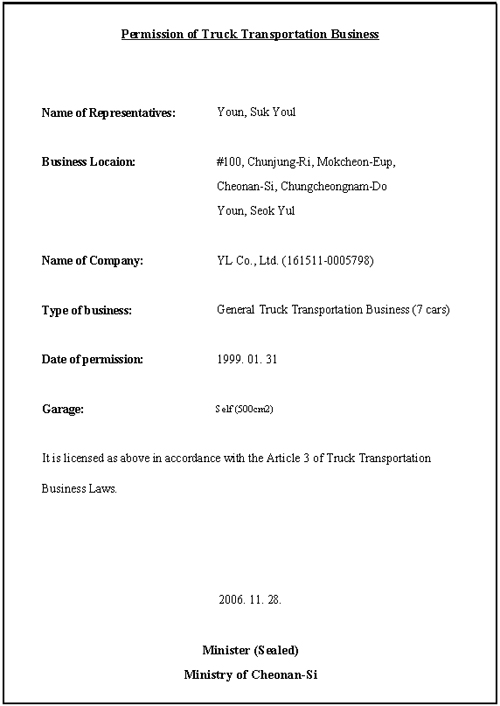 Permission of Truck Transportation Business

Name of Representatives: Youn, Suk Youl

Business Locaion: #100, Chunjung-Ri, Mokcheon-Eup, Cheonan-Si, Chungcheongnam-Do Youn, Seok Yul

Name of Company: YL Co., Ltd. (161511-0005798)

Type of business: General Truck Transportation Business (7 cars)

Date of permission: 1999. 01. 31

Garage: Self (500cm2)

It is licensed as above in accordance with the Article 3 of Truck Transportation Business Laws.

2006. 11. 28.

Minister (Sealed)
Ministry of Cheonan-Si